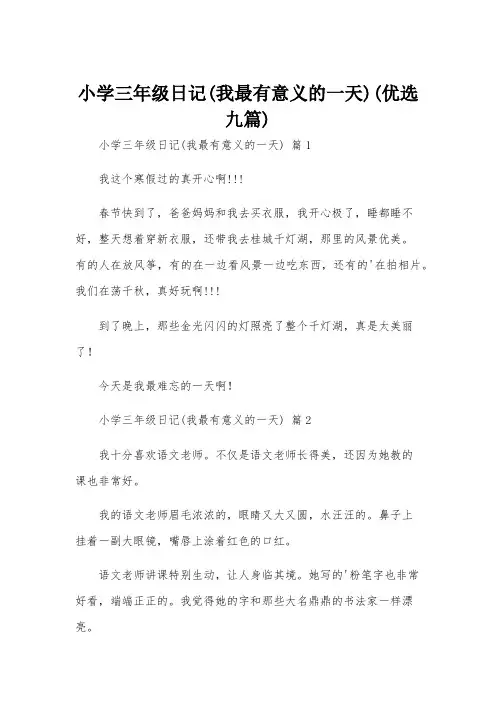 小学三年级日记(我最有意义的一天)(优选九篇)

小学三年级日记(我最有意义的一天) 篇1

我这个寒假过的真开心啊!!!

春节快到了，爸爸妈妈和我去买衣服，我开心极了，睡都睡不好，整天想着穿新衣服，还带我去桂城千灯湖，那里的风景优美。有的人在放风筝，有的在一边看风景一边吃东西，还有的'在拍相片。我们在荡千秋，真好玩啊!!!

到了晚上，那些金光闪闪的灯照亮了整个千灯湖，真是太美丽了!

今天是我最难忘的一天啊!

小学三年级日记(我最有意义的一天) 篇2

我十分喜欢语文老师。不仅是语文老师长得美，还因为她教的课也非常好。

我的语文老师眉毛浓浓的，眼睛又大又圆，水汪汪的。鼻子上挂着一副大眼镜，嘴唇上涂着红色的口红。

语文老师讲课特别生动，让人身临其境。她写的'粉笔字也非常好看，端端正正的。我觉得她的字和那些大名鼎鼎的书法家一样漂亮。